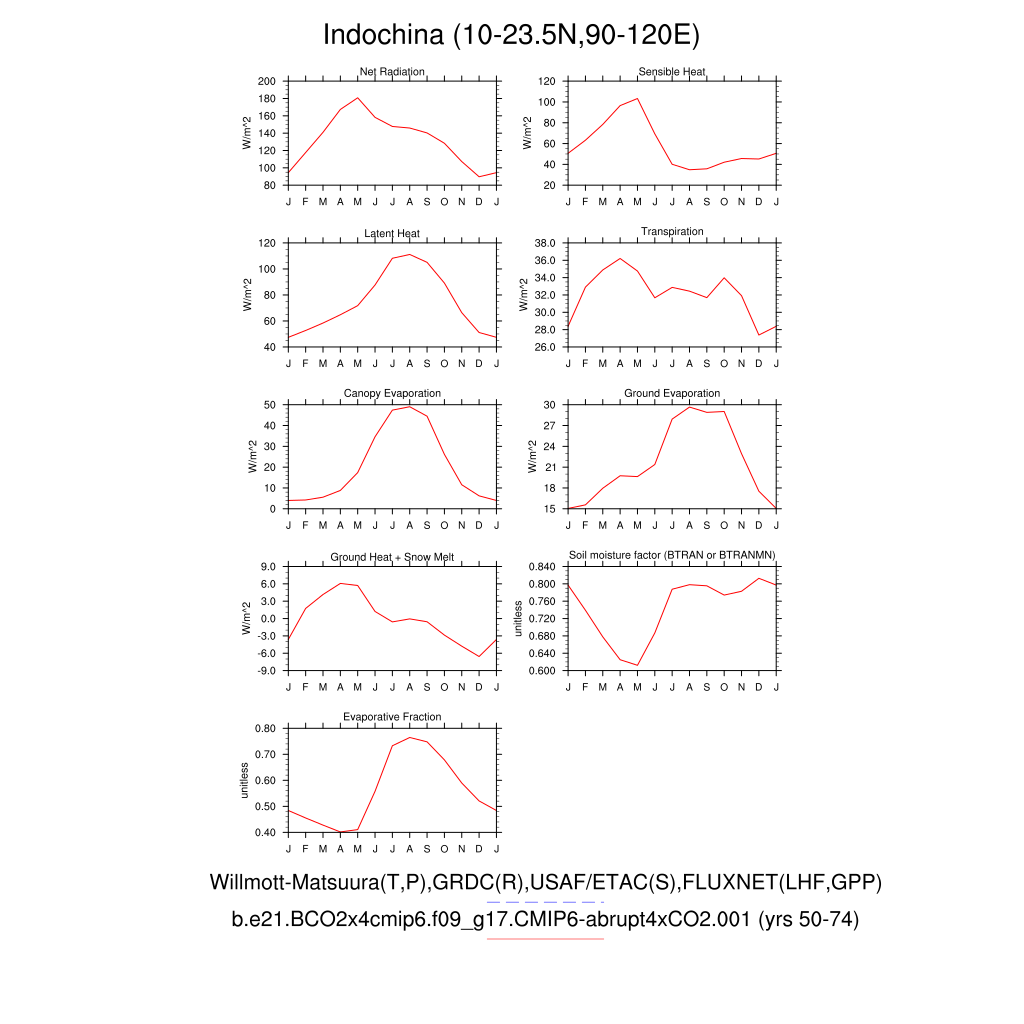 Indochina (10-23.5N,90-120E)

Net Radiation
W/m^2
200
180
160
140
120
100
80
J F M A M J J A S O N D J

Sensible Heat
W/m^2
120
100
80
60
40
20
J F M A M J J A S O N D J

Latent Heat
W/m^2
120
100
80
60
40
J F M A M J J A S O N D J

Transpiration
W/m^2
38.0
36.0
34.0
32.0
30.0
28.0
26.0
J F M A M J J A S O N D J

Canopy Evaporation
W/m^2
50
40
30
20
10
0
J F M A M J J A S O N D J

Ground Evaporation
W/m^2
30
27
24
21
18
15
J F M A M J J A S O N D J

Ground Heat + Snow Melt
W/m^2
9.0
6.0
3.0
0.0
-3.0
-6.0
-9.0
J F M A M J J A S O N D J

Soil moisture factor (BTRAN or BTRANMN)
unitless
0.840
0.800
0.760
0.720
0.680
0.640
0.600
J F M A M J J A S O N D J

Evaporative Fraction
unitless
0.80
0.70
0.60
0.50
0.40
J F M A M J J A S O N D J

Willmott-Matsuura(T,P),GRDC(R),USAF/ETAC(S),FLUXNET(LHF,GPP)
b.e21.BCO2x4cmip6.f09_g17.CMIP6-abrupt4xCO2.001 (yrs 50-74)